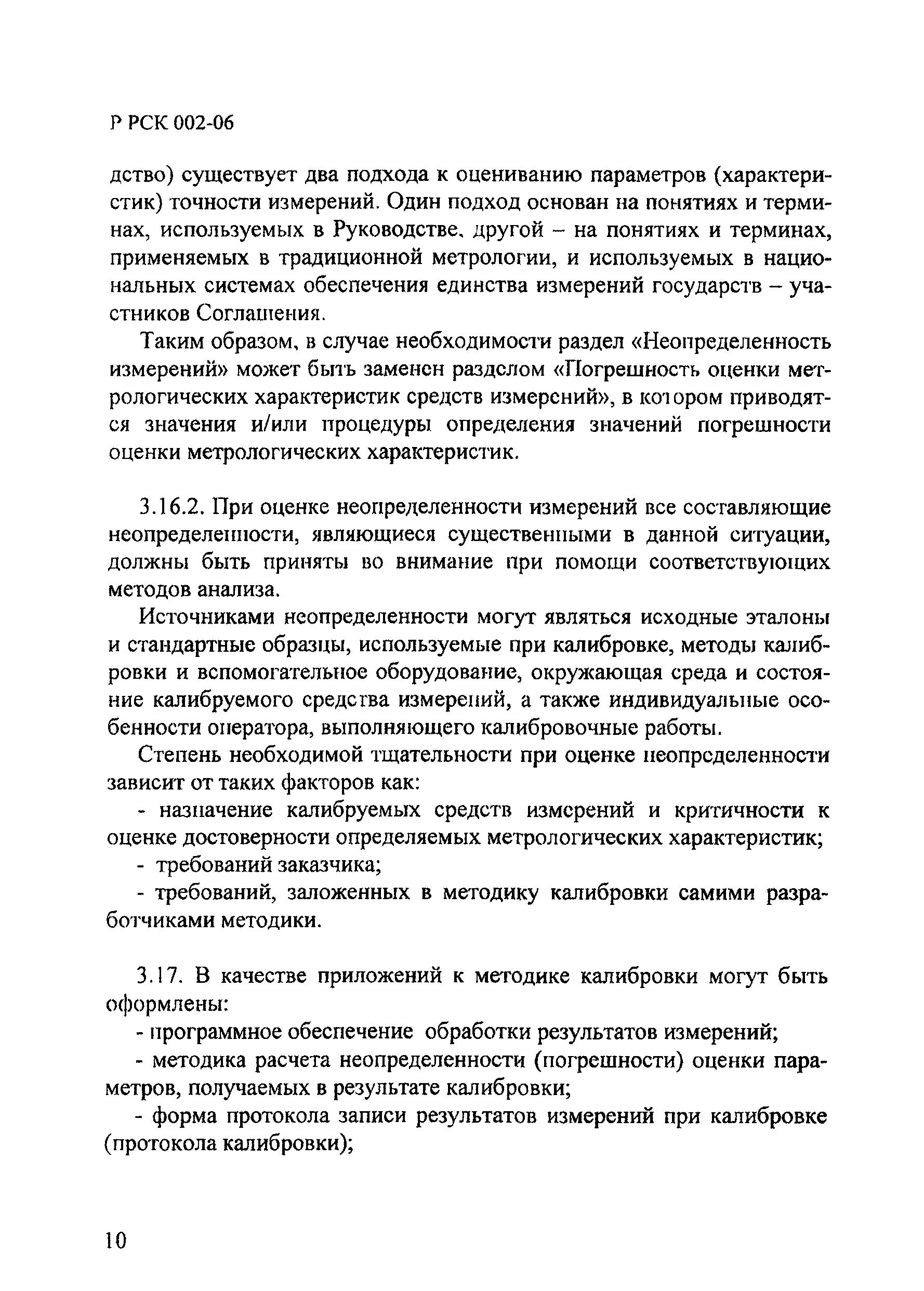 Р РСК 002-06

дство) существует два подхода к оцениванию параметров (характеристик) точности измерений. Один подход основан на понятиях и терминах, используемых в Руководстве, другой – на понятиях и терминах, применяемых в традиционной метрологии, и используемых в национальных системах обеспечения единства измерений государств – участников Соглашения.

Таким образом, в случае необходимости раздел «Неопределенность измерений» может быть заменен разделом «Погрешность оценки метрологических характеристик средств измерений», в котором приводятся значения и/или процедуры определения значений погрешности оценки метрологических характеристик.

3.16.2. При оценке неопределенности измерений все составляющие неопределенности, являющиеся существенными в данной ситуации, должны быть приняты во внимание при помощи соответствующих методов анализа.

Источниками неопределенности могут являться исходные эталоны и стандартные образцы, используемые при калибровке, методы калибровки и вспомогательное оборудование, окружающая среда и состояние калибруемого средства измерений, а также индивидуальные особенности оператора, выполняющего калибровочные работы.

Степень необходимой тщательности при оценке неопределенности зависит от таких факторов как:

- назначение калибруемых средств измерений и критичности к оценке достоверности определяемых метрологических характеристик;

- требований заказчика;

- требований, заложенных в методику калибровки самими разработчиками методики.

3.17. В качестве приложений к методике калибровки могут быть оформлены:

- программное обеспечение обработки результатов измерений;

- методика расчета неопределенности (погрешности) оценки параметров, получаемых в результате калибровки;

- форма протокола записи результатов измерений при калибровке (протокола калибровки);

10